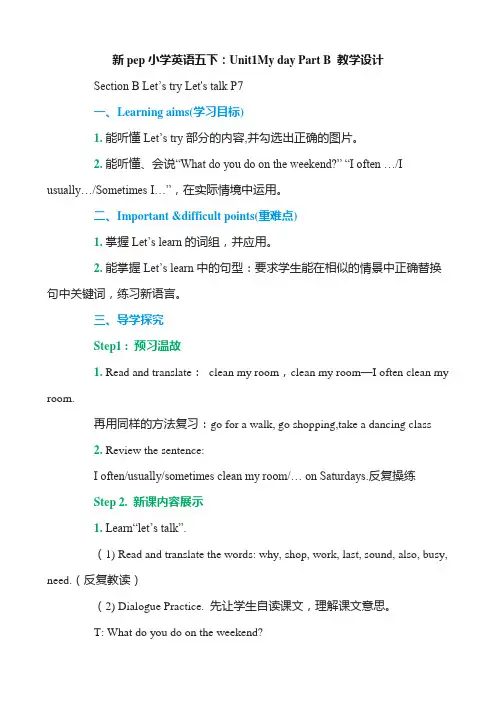 新 pep 小学英语五下：Unit1My day Part B 教学设计

Section B Let's try Let's talk P7

一、Learning aims(学习目标)

1. 能听懂 Let's try 部分的内容,并勾选出正确的图片。

2. 能听懂、会说"What do you do on the weekend?" "I often …/I usually…/Sometimes I…"，在实际情境中运用。

二、Important &difficult points(重难点)

1. 掌握 Let's learn 的词组，并应用。

2. 能掌握 Let's learn 中的句型：要求学生能在相似的情景中正确替换句中关键词，练习新语言。

三、导学探究

Step1：预习温故

1. Read and translate： clean my room，clean my room—I often clean my room.

再用同样的方法复习：go for a walk, go shopping,take a dancing class

2. Review the sentence:

I often/usually/sometimes clean my room/… on Saturdays.反复操练

Step 2. 新课内容展示

1. Learn"let's talk".

（1) Read and translate the words: why, shop, work, last, sound, also, busy, need.（反复教读）

（2) Dialogue Practice. 先让学生自读课文，理解课文意思。

T: What do you do on the weekend?